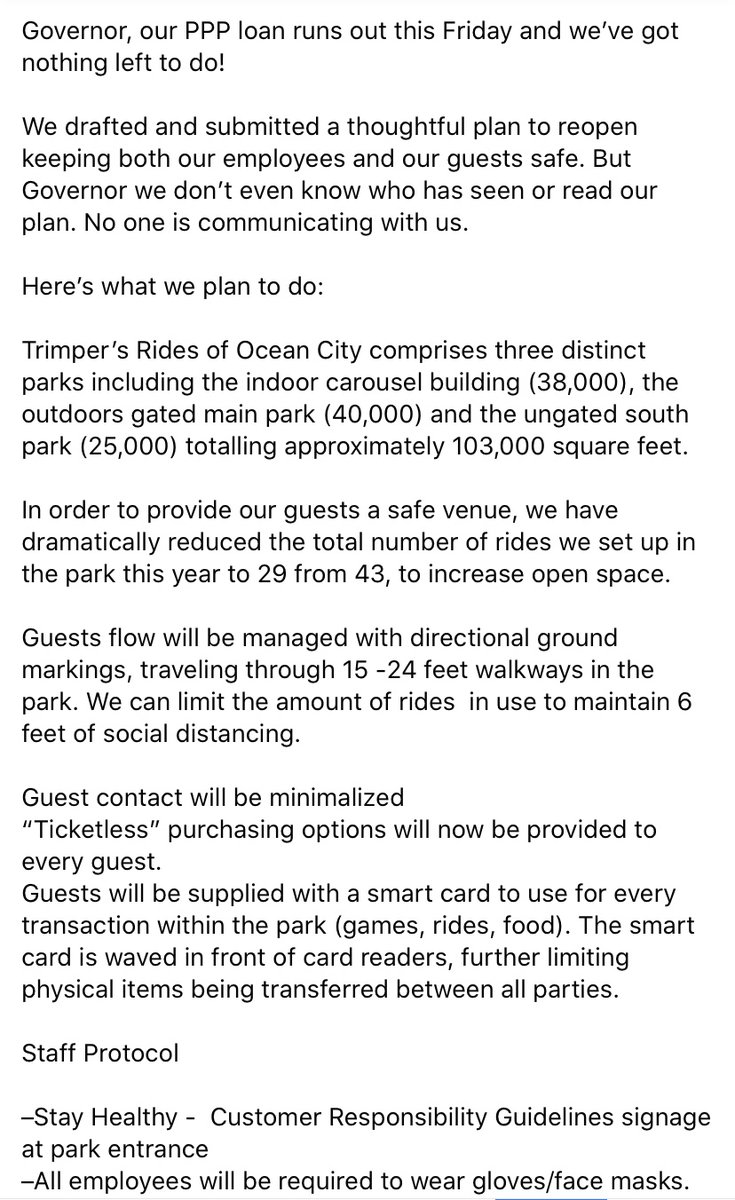 Governor, our PPP loan runs out this Friday and we've got nothing left to do!

We drafted and submitted a thoughtful plan to reopen keeping both our employees and our guests safe. But Governor we don't even know who has seen or read our plan. No one is communicating with us.

Here's what we plan to do:

Trimper's Rides of Ocean City comprises three distinct parks including the indoor carousel building (38,000), the outdoors gated main park (40,000) and the ungated south park (25,000) totalling approximately 103,000 square feet.

In order to provide our guests a safe venue, we have dramatically reduced the total number of rides we set up in the park this year to 29 from 43, to increase open space.

Guests flow will be managed with directional ground markings, traveling through 15 -24 feet walkways in the park. We can limit the amount of rides in use to maintain 6 feet of social distancing.

Guest contact will be minimalized
"Ticketless" purchasing options will now be provided to every guest.
Guests will be supplied with a smart card to use for every transaction within the park (games, rides, food). The smart card is waved in front of card readers, further limiting physical items being transferred between all parties.

Staff Protocol

–Stay Healthy - Customer Responsibility Guidelines signage at park entrance
–All employees will be required to wear gloves/face masks.